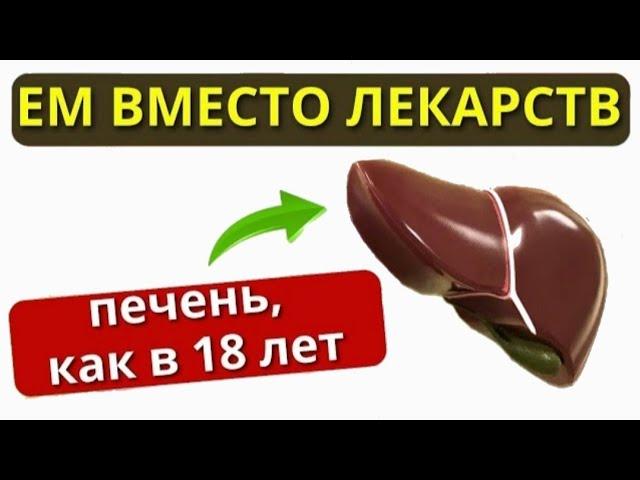 ЕМ ВМЕСТО ЛЕКАРСТВ

печень,
как в 18 лет